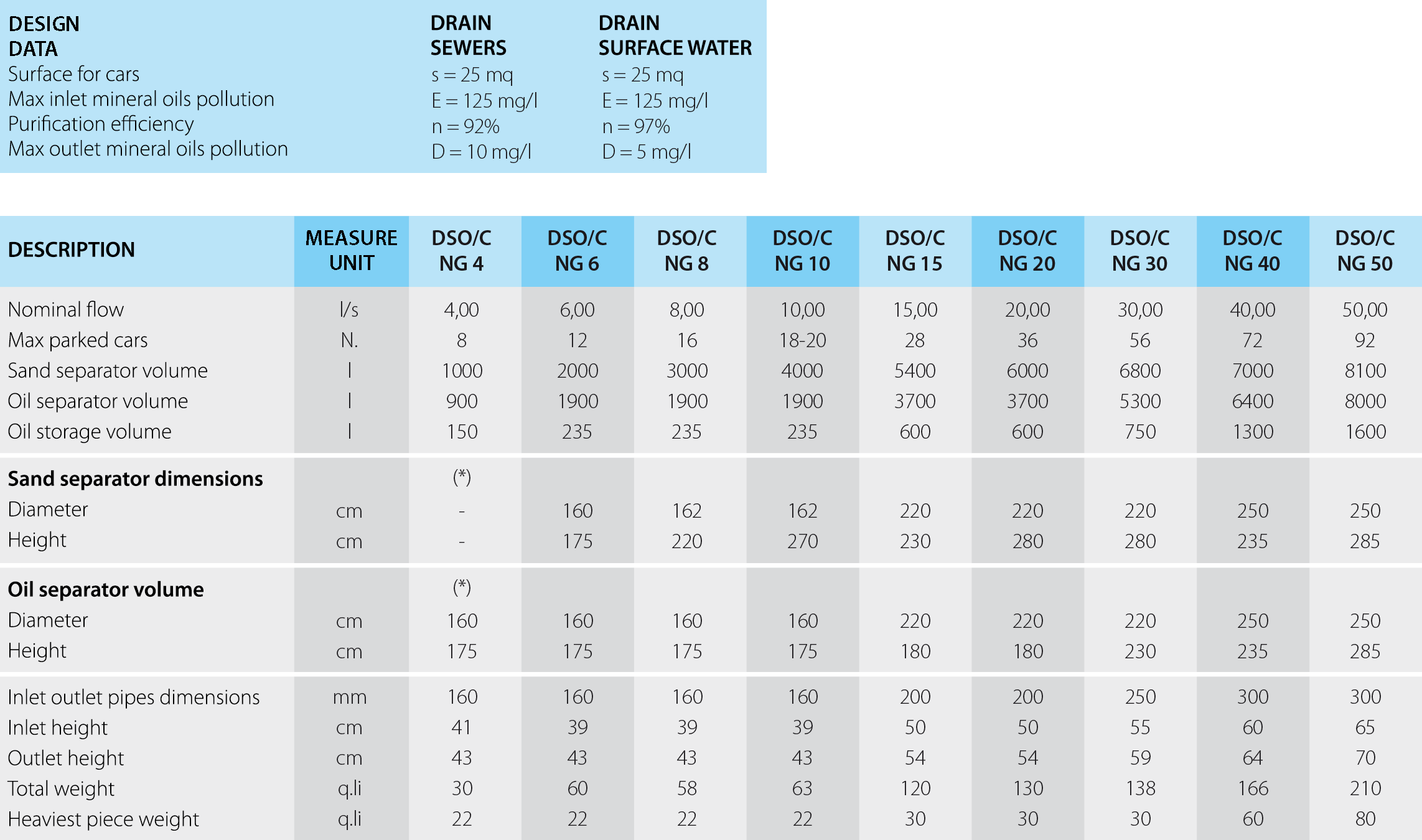 | DESIGN DATA | DRAIN SEWERS | DRAIN SURFACE WATER |
|---|---|---|
| Surface for cars | s = 25 mq | s = 25 mq |
| Max inlet mineral oils pollution | E = 125 mg/l | E = 125 mg/l |
| Purification efficiency | n = 92% | n = 97% |
| Max outlet mineral oils pollution | D = 10 mg/l | D = 5 mg/l |

| DESCRIPTION | MEASURE UNIT | DSO/C NG 4 | DSO/C NG 6 | DSO/C NG 8 | DSO/C NG 10 | DSO/C NG 15 | DSO/C NG 20 | DSO/C NG 30 | DSO/C NG 40 | DSO/C NG 50 |
|---|---|---|---|---|---|---|---|---|---|---|
| Nominal flow | l/s | 4,00 | 6,00 | 8,00 | 10,00 | 15,00 | 20,00 | 30,00 | 40,00 | 50,00 |
| Max parked cars | N. | 8 | 12 | 16 | 18-20 | 28 | 36 | 56 | 72 | 92 |
| Sand separator volume | l | 1000 | 2000 | 3000 | 4000 | 5400 | 6000 | 6800 | 7000 | 8100 |
| Oil separator volume | l | 900 | 1900 | 1900 | 1900 | 3700 | 3700 | 5300 | 6400 | 8000 |
| Oil storage volume | l | 150 | 235 | 235 | 235 | 600 | 600 | 750 | 1300 | 1600 |
| **Sand separator dimensions** | | (*) | | | | | | | | |
| Diameter | cm | - | 160 | 162 | 162 | 220 | 220 | 220 | 250 | 250 |
| Height | cm | - | 175 | 220 | 270 | 230 | 280 | 280 | 235 | 285 |
| **Oil separator volume** | | (*) | | | | | | | | |
| Diameter | cm | 160 | 160 | 160 | 160 | 220 | 220 | 220 | 250 | 250 |
| Height | cm | 175 | 175 | 175 | 175 | 180 | 180 | 230 | 235 | 285 |
| Inlet outlet pipes dimensions | mm | 160 | 160 | 160 | 160 | 200 | 200 | 250 | 300 | 300 |
| Inlet height | cm | 41 | 39 | 39 | 39 | 50 | 50 | 55 | 60 | 65 |
| Outlet height | cm | 43 | 43 | 43 | 43 | 54 | 54 | 59 | 64 | 70 |
| Total weight | q.li | 30 | 60 | 58 | 63 | 120 | 130 | 138 | 166 | 210 |
| Heaviest piece weight | q.li | 22 | 22 | 22 | 22 | 30 | 30 | 30 | 60 | 80 |